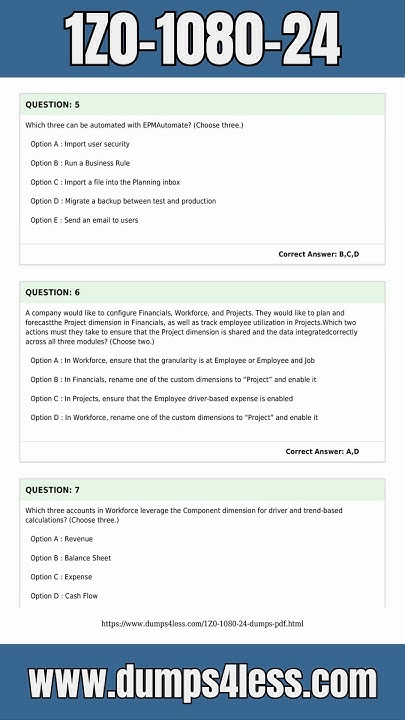 1Z0-1080-24

QUESTION: 5

Which three can be automated with EPMAutomate? (Choose three.)

Option A : Import user security

Option B : Run a Business Rule

Option C : Import a file into the Planning inbox

Option D : Migrate a backup between test and production

Option E : Send an email to users

Correct Answer: B,C,D

QUESTION: 6

A company would like to configure Financials, Workforce, and Projects. They would like to plan and forecastthe Project dimension in Financials, as well as track employee utilization in Projects.Which two actions must they take to ensure that the Project dimension is shared and the data integratedcorrectly across all three modules? (Choose two.)

Option A : In Workforce, ensure that the granularity is at Employee or Employee and Job

Option B : In Financials, rename one of the custom dimensions to "Project" and enable it

Option C : In Projects, ensure that the Employee driver-based expense is enabled

Option D : In Workforce, rename one of the custom dimensions to "Project" and enable it

Correct Answer: A,D

QUESTION: 7

Which three accounts in Workforce leverage the Component dimension for driver and trend-based calculations? (Choose three.)

Option A : Revenue

Option B : Balance Sheet

Option C : Expense

Option D : Cash Flow

https://www.dumps4less.com/1Z0-1080-24-dumps-pdf.html

www.dumps4less.com